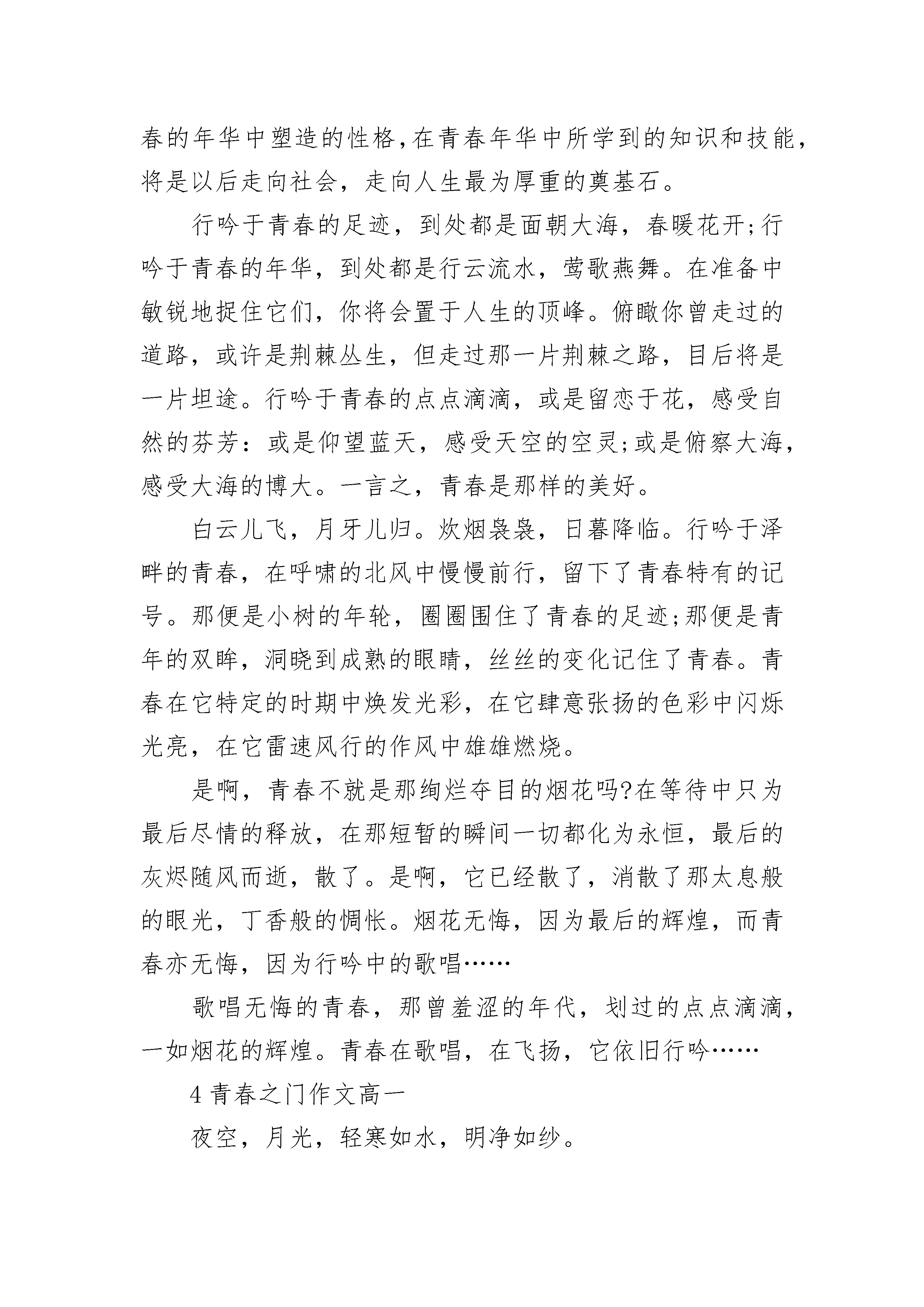 春的年华中塑造的性格，在青春年华中所学到的知识和技能，将是以后走向社会，走向人生最为厚重的奠基石。

行吟于青春的足迹，到处都是面朝大海，春暖花开;行吟于青春的年华，到处都是行云流水，莺歌燕舞。在准备中敏锐地捉住它们，你将会置于人生的顶峰。俯瞰你曾走过的道路，或许是荆棘丛生，但走过那一片荆棘之路，目后将是一片坦途。行吟于青春的点点滴滴，或是留恋于花，感受自然的芬芳：或是仰望蓝天，感受天空的空灵;或是俯察大海，感受大海的博大。一言之，青春是那样的美好。

白云儿飞，月牙儿归。炊烟袅袅，日暮降临。行吟于泽畔的青春，在呼啸的北风中慢慢前行，留下了青春特有的记号。那便是小树的年轮，圈圈围住了青春的足迹;那便是青年的双眸，洞晓到成熟的眼睛，丝丝的变化记住了青春。青春在它特定的时期中焕发光彩，在它肆意张扬的色彩中闪烁光亮，在它雷速风行的作风中雄雄燃烧。

是啊，青春不就是那绚烂夺目的烟花吗?在等待中只为最后尽情的释放，在那短暂的瞬间一切都化为永恒，最后的灰烬随风而逝，散了。是啊，它已经散了，消散了那太息般的眼光，丁香般的惆怅。烟花无悔，因为最后的辉煌，而青春亦无悔，因为行吟中的歌唱……

歌唱无悔的青春，那曾羞涩的年代，划过的点点滴滴，一如烟花的辉煌。青春在歌唱，在飞扬，它依旧行吟……

4 青春之门作文高一

夜空，月光，轻寒如水，明净如纱。